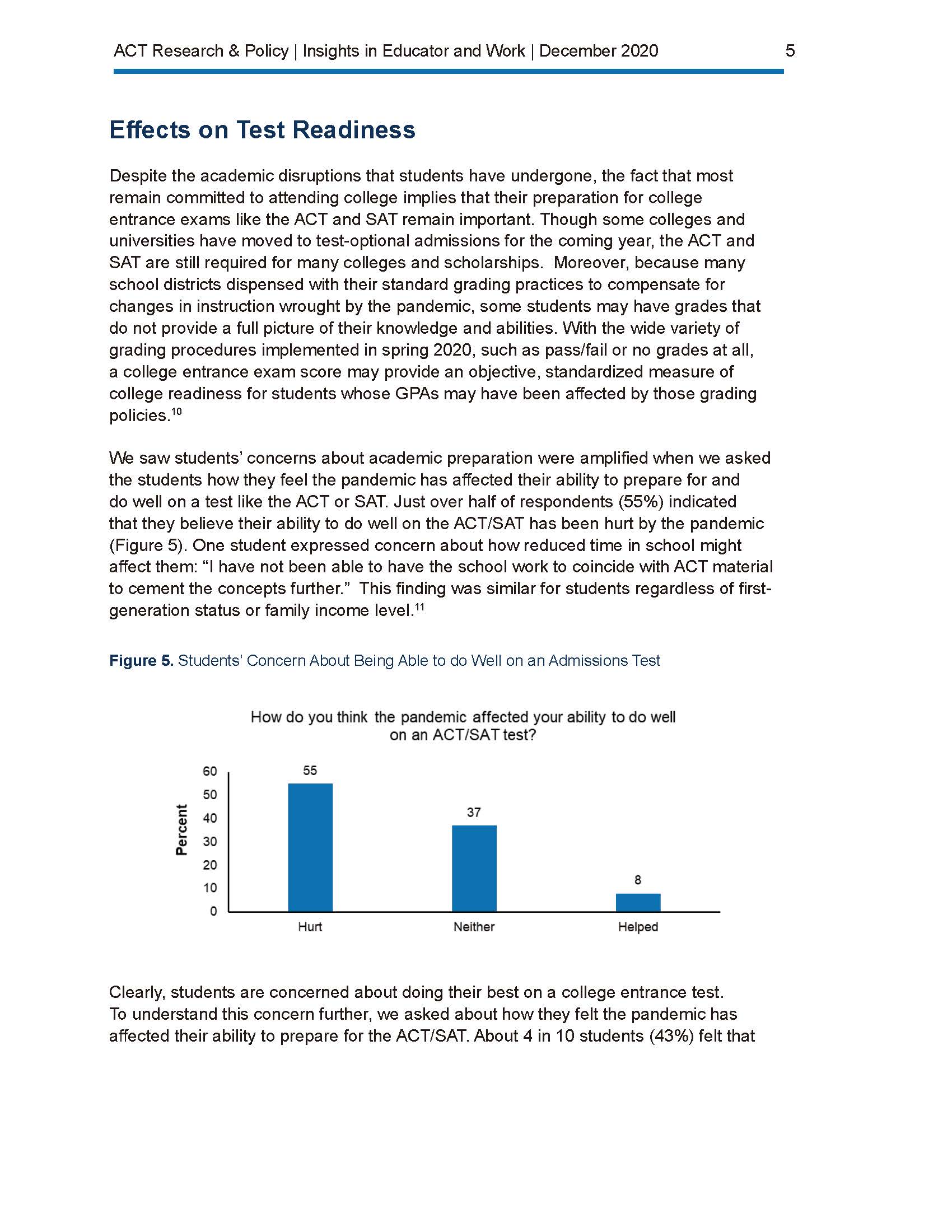 ACT Research & Policy | Insights in Educator and Work | December 2020 5

Effects on Test Readiness

Despite the academic disruptions that students have undergone, the fact that most remain committed to attending college implies that their preparation for college entrance exams like the ACT and SAT remain important. Though some colleges and universities have moved to test-optional admissions for the coming year, the ACT and SAT are still required for many colleges and scholarships. Moreover, because many school districts dispensed with their standard grading practices to compensate for changes in instruction wrought by the pandemic, some students may have grades that do not provide a full picture of their knowledge and abilities. With the wide variety of grading procedures implemented in spring 2020, such as pass/fail or no grades at all, a college entrance exam score may provide an objective, standardized measure of college readiness for students whose GPAs may have been affected by those grading policies.$^{10}$

We saw students' concerns about academic preparation were amplified when we asked the students how they feel the pandemic has affected their ability to prepare for and do well on a test like the ACT or SAT. Just over half of respondents (55%) indicated that they believe their ability to do well on the ACT/SAT has been hurt by the pandemic (Figure 5). One student expressed concern about how reduced time in school might affect them: "I have not been able to have the school work to coincide with ACT material to cement the concepts further." This finding was similar for students regardless of first-generation status or family income level.$^{11}$

Figure 5. Students' Concern About Being Able to do Well on an Admissions Test

How do you think the pandemic affected your ability to do well on an ACT/SAT test?

Percent
60
50
40
30
20
10
0

55
37
8

Hurt
Neither
Helped

Clearly, students are concerned about doing their best on a college entrance test. To understand this concern further, we asked about how they felt the pandemic has affected their ability to prepare for the ACT/SAT. About 4 in 10 students (43%) felt that